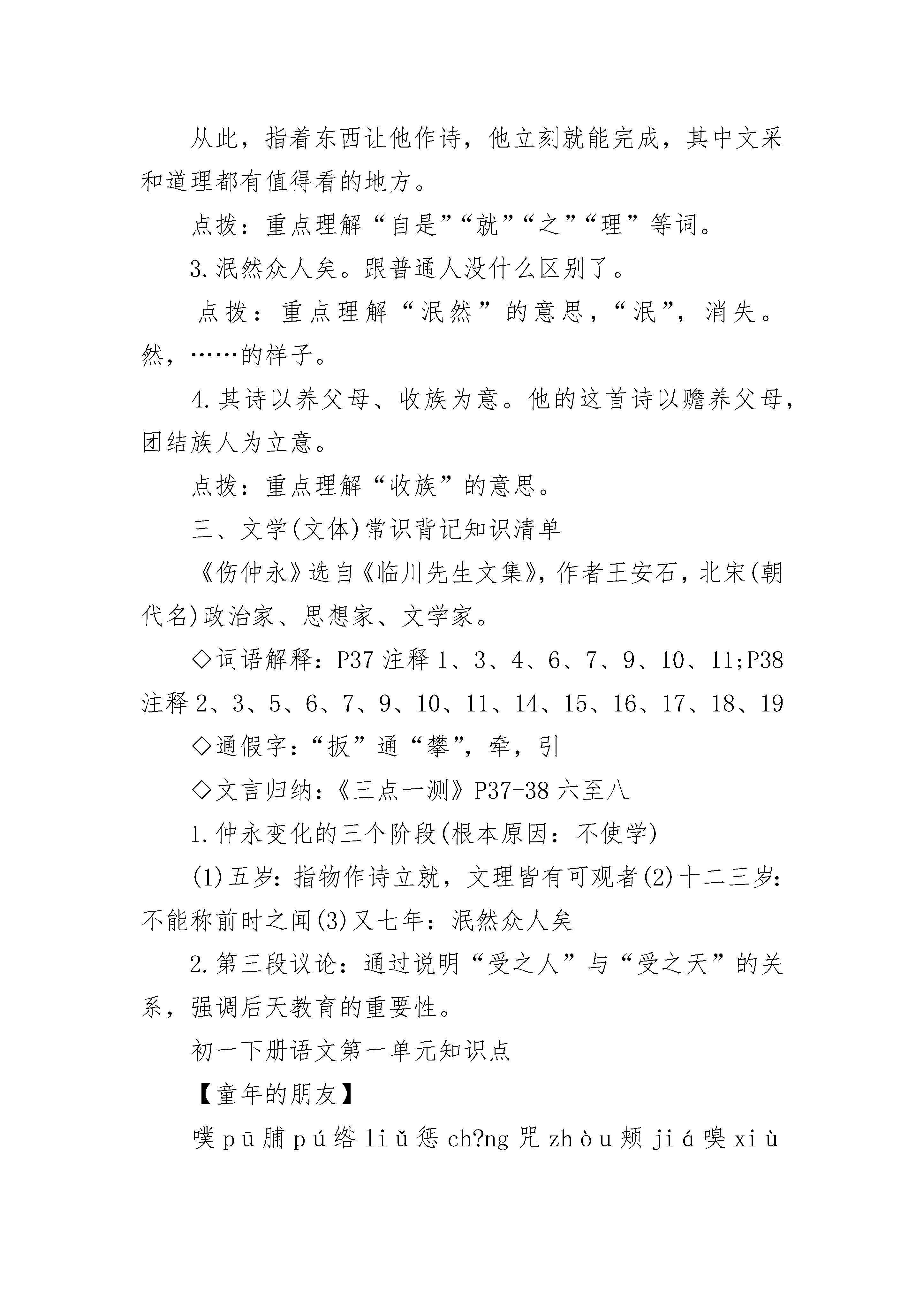 从此，指着东西让他作诗，他立刻就能完成，其中文采和道理都有值得看的地方。

点拨：重点理解“自是”“就”“之”“理”等词。

3.泯然众人矣。跟普通人没什么区别了。

点拨：重点理解“泯然”的意思，“泯”，消失。然，……的样子。

4.其诗以养父母、收族为意。他的这首诗以赡养父母，团结族人为立意。

点拨：重点理解“收族”的意思。

三、文学(文体)常识背记知识清单

《伤仲永》选自《临川先生文集》，作者王安石，北宋(朝代名)政治家、思想家、文学家。

◇词语解释：P37 注释 1、3、4、6、7、9、10、11;P38 注释 2、3、5、6、7、9、10、11、14、15、16、17、18、19

◇通假字：“扳”通“攀”，牵，引

◇文言归纳：《三点一测》P37-38 六至八

1.仲永变化的三个阶段(根本原因：不使学)

(1)五岁：指物作诗立就，文理皆有可观者(2)十二三岁：不能称前时之闻(3)又七年：泯然众人矣

2.第三段议论：通过说明“受之人”与“受之天”的关系，强调后天教育的重要性。

初一下册语文第一单元知识点

【童年的朋友】

噗 pū 脯 pú 绺 liǔ 惩 ch?ng 咒 zhòu 颊 jiá 嗅 xiù